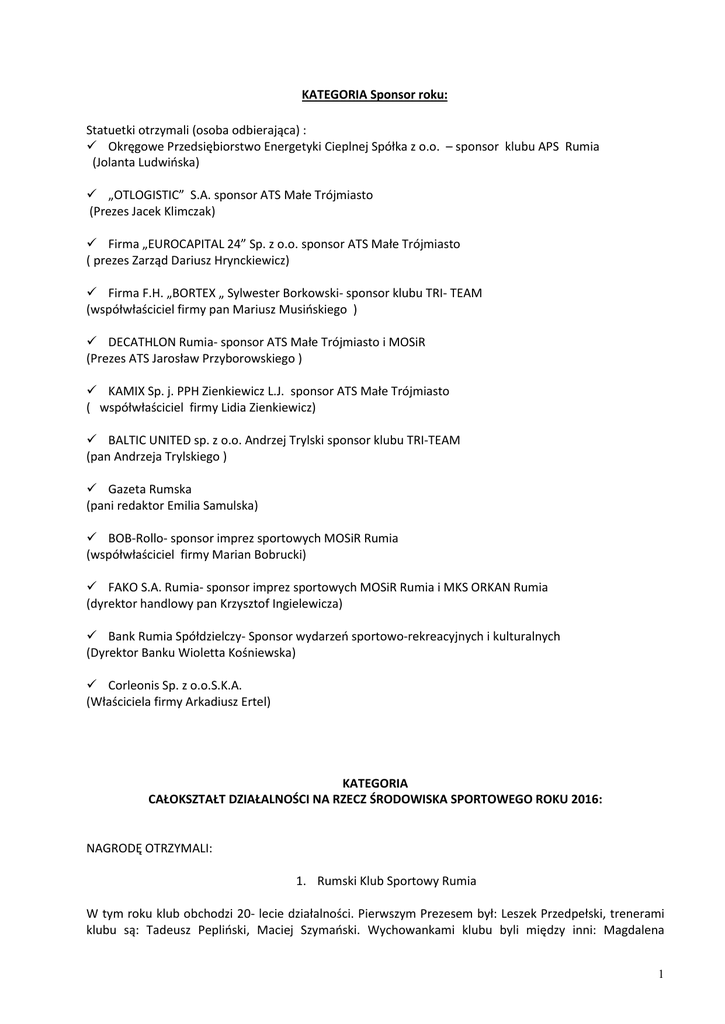 KATEGORIA Sponsor roku:

Statuetki otrzymali (osoba odbierająca) :
✓ Okręgowe Przedsiębiorstwo Energetyki Cieplnej Spółka z o.o. – sponsor klubu APS Rumia (Jolanta Ludwińska)

✓ „OTLOGISTIC" S.A. sponsor ATS Małe Trójmiasto (Prezes Jacek Klimczak)

✓ Firma „EUROCAPITAL 24" Sp. z o.o. sponsor ATS Małe Trójmiasto ( prezes Zarząd Dariusz Hrynckiewicz)

✓ Firma F.H. „BORTEX „ Sylwester Borkowski- sponsor klubu TRI- TEAM (współwłaściciel firmy pan Mariusz Musińskiego )

✓ DECATHLON Rumia- sponsor ATS Małe Trójmiasto i MOSiR (Prezes ATS Jarosław Przyborowskiego )

✓ KAMIX Sp. j. PPH Zienkiewicz L.J. sponsor ATS Małe Trójmiasto ( współwłaściciel firmy Lidia Zienkiewicz)

✓ BALTIC UNITED sp. z o.o. Andrzej Trylski sponsor klubu TRI-TEAM (pan Andrzeja Trylskiego )

✓ Gazeta Rumska (pani redaktor Emilia Samulska)

✓ BOB-Rollo- sponsor imprez sportowych MOSiR Rumia (współwłaściciel firmy Marian Bobrucki)

✓ FAKO S.A. Rumia- sponsor imprez sportowych MOSiR Rumia i MKS ORKAN Rumia (dyrektor handlowy pan Krzysztof Ingielewicza)

✓ Bank Rumia Spółdzielczy- Sponsor wydarzeń sportowo-rekreacyjnych i kulturalnych (Dyrektor Banku Wioletta Kośniewska)

✓ Corleonis Sp. z o.o.S.K.A. (Właściciela firmy Arkadiusz Ertel)

KATEGORIA
CAŁOKSZTAŁT DZIAŁALNOŚCI NA RZECZ ŚRODOWISKA SPORTOWEGO ROKU 2016:

NAGRODĘ OTRZYMALI:

1. Rumski Klub Sportowy Rumia

W tym roku klub obchodzi 20- lecie działalności. Pierwszym Prezesem był: Leszek Przedpełski, trenerami klubu są: Tadeusz Pepliński, Maciej Szymański. Wychowankami klubu byli między inni: Magdalena

1